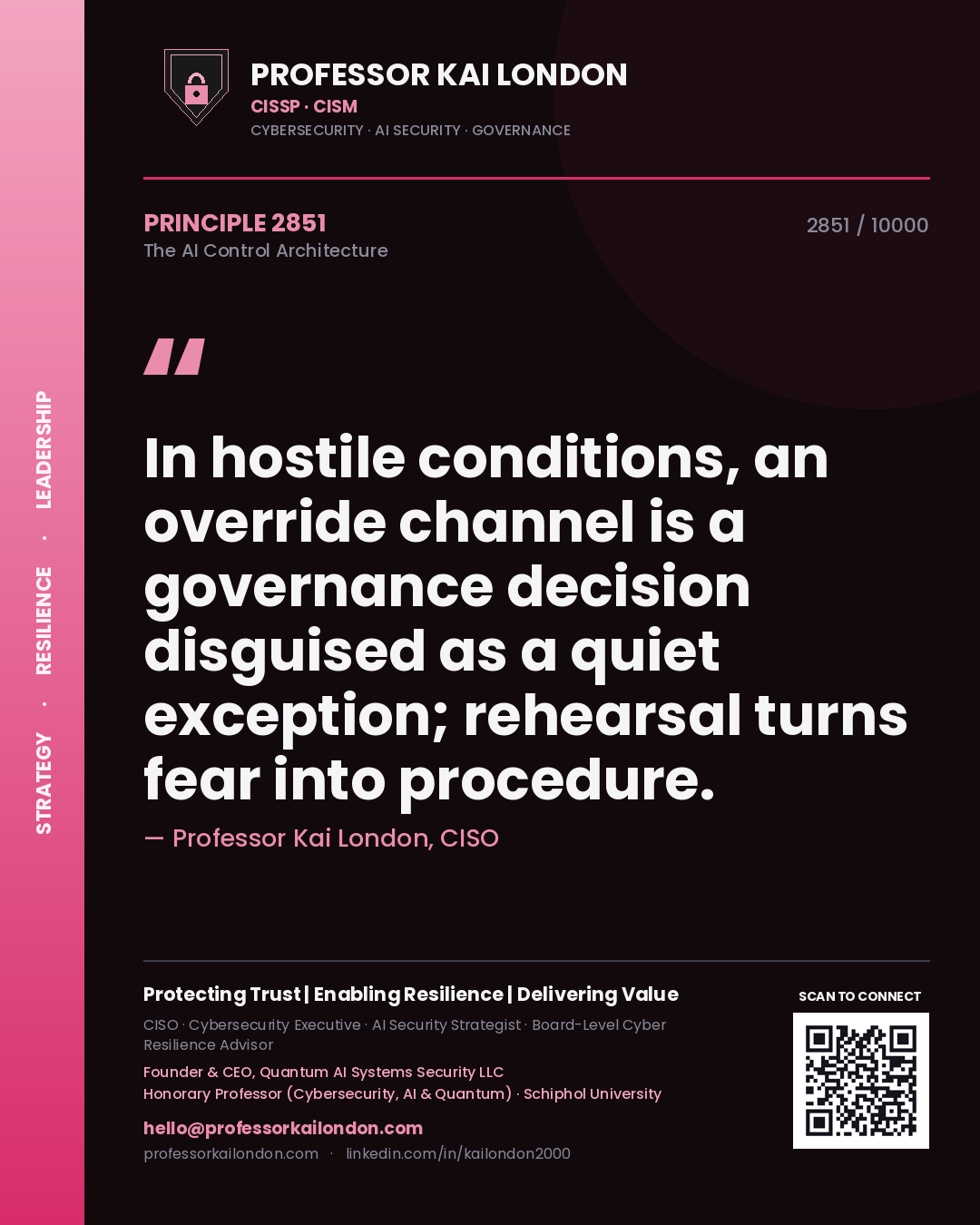 STRATEGY · RESILIENCE · LEADERSHIP

PROFESSOR KAI LONDON
CISSP · CISM
CYBERSECURITY · AI SECURITY · GOVERNANCE

PRINCIPLE 2851
The AI Control Architecture

2851 / 10000

"

In hostile conditions, an override channel is a governance decision disguised as a quiet exception; rehearsal turns fear into procedure.

— Professor Kai London, CISO

Protecting Trust | Enabling Resilience | Delivering Value

CISO · Cybersecurity Executive · AI Security Strategist · Board-Level Cyber Resilience Advisor

Founder & CEO, Quantum AI Systems Security LLC
Honorary Professor (Cybersecurity, AI & Quantum) · Schiphol University

hello@professorkailondon.com
professorkailondon.com · linkedin.com/in/kailondon2000

SCAN TO CONNECT